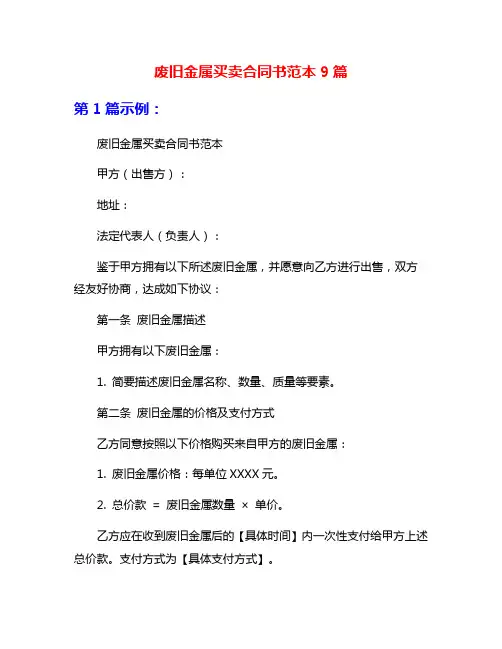 废旧金属买卖合同书范本 9 篇

第 1 篇示例：

废旧金属买卖合同书范本

甲方（出售方）：

地址：

法定代表人（负责人）：

鉴于甲方拥有以下所述废旧金属，并愿意向乙方进行出售，双方经友好协商，达成如下协议：

第一条 废旧金属描述

甲方拥有以下废旧金属：

1. 简要描述废旧金属名称、数量、质量等要素。

第二条 废旧金属的价格及支付方式

乙方同意按照以下价格购买来自甲方的废旧金属：

1. 废旧金属价格：每单位 XXXX 元。

2. 总价款 ＝ 废旧金属数量 × 单价。

乙方应在收到废旧金属后的【具体时间】内一次性支付给甲方上述总价款。支付方式为【具体支付方式】。